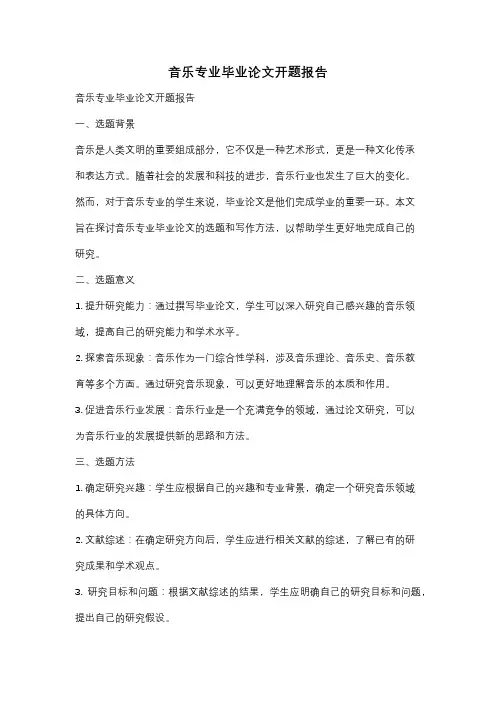 音乐专业毕业论文开题报告

音乐专业毕业论文开题报告

一、选题背景

音乐是人类文明的重要组成部分，它不仅是一种艺术形式，更是一种文化传承和表达方式。随着社会的发展和科技的进步，音乐行业也发生了巨大的变化。然而，对于音乐专业的学生来说，毕业论文是他们完成学业的重要一环。本文旨在探讨音乐专业毕业论文的选题和写作方法，以帮助学生更好地完成自己的研究。

二、选题意义

1. 提升研究能力：通过撰写毕业论文，学生可以深入研究自己感兴趣的音乐领域，提高自己的研究能力和学术水平。

2. 探索音乐现象：音乐作为一门综合性学科，涉及音乐理论、音乐史、音乐教育等多个方面。通过研究音乐现象，可以更好地理解音乐的本质和作用。

3. 促进音乐行业发展：音乐行业是一个充满竞争的领域，通过论文研究，可以为音乐行业的发展提供新的思路和方法。

三、选题方法

1. 确定研究兴趣：学生应根据自己的兴趣和专业背景，确定一个研究音乐领域的具体方向。

2. 文献综述：在确定研究方向后，学生应进行相关文献的综述，了解已有的研究成果和学术观点。

3. 研究目标和问题：根据文献综述的结果，学生应明确自己的研究目标和问题，提出自己的研究假设。